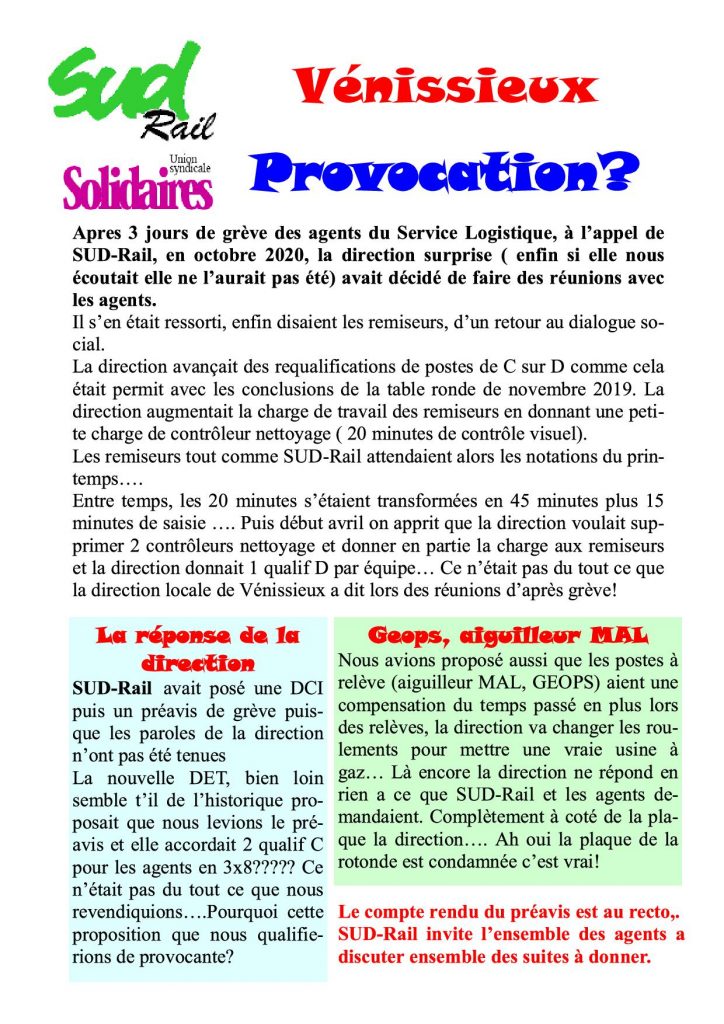 SUD Rail
Union syndicale
Solidaires

Vénissieux

Provocation?

Apres 3 jours de grève des agents du Service Logistique, à l'appel de SUD-Rail, en octobre 2020, la direction surprise ( enfin si elle nous écoutait elle ne l'aurait pas été) avait décidé de faire des réunions avec les agents.

Il s'en était ressorti, enfin disaient les remiseurs, d'un retour au dialogue social.

La direction avançait des requalifications de postes de C sur D comme cela était permit avec les conclusions de la table ronde de novembre 2019. La direction augmentait la charge de travail des remiseurs en donnant une petite charge de contrôleur nettoyage ( 20 minutes de contrôle visuel).

Les remiseurs tout comme SUD-Rail attendaient alors les notations du printemps….

Entre temps, les 20 minutes s'étaient transformées en 45 minutes plus 15 minutes de saisie …. Puis début avril on apprit que la direction voulait supprimer 2 contrôleurs nettoyage et donner en partie la charge aux remiseurs et la direction donnait 1 qualif D par équipe… Ce n'était pas du tout ce que la direction locale de Vénissieux a dit lors des réunions d'après grève!

La réponse de la direction

SUD-Rail avait posé une DCI puis un préavis de grève puisque les paroles de la direction n'ont pas été tenues

La nouvelle DET, bien loin semble t'il de l'historique proposait que nous levions le préavis et elle accordait 2 qualif C pour les agents en 3x8????? Ce n'était pas du tout ce que nous revendiquions….Pourquoi cette proposition que nous qualifierions de provocante?

Geops, aiguilleur MAL

Nous avions proposé aussi que les postes à relève (aiguilleur MAL, GEOPS) aient une compensation du temps passé en plus lors des relèves, la direction va changer les roulements pour mettre une vraie usine à gaz… Là encore la direction ne répond en rien a ce que SUD-Rail et les agents demandaient. Complètement à coté de la plaque la direction…. Ah oui la plaque de la rotonde est condamnée c'est vrai!

Le compte rendu du préavis est au recto,. SUD-Rail invite l'ensemble des agents a discuter ensemble des suites à donner.